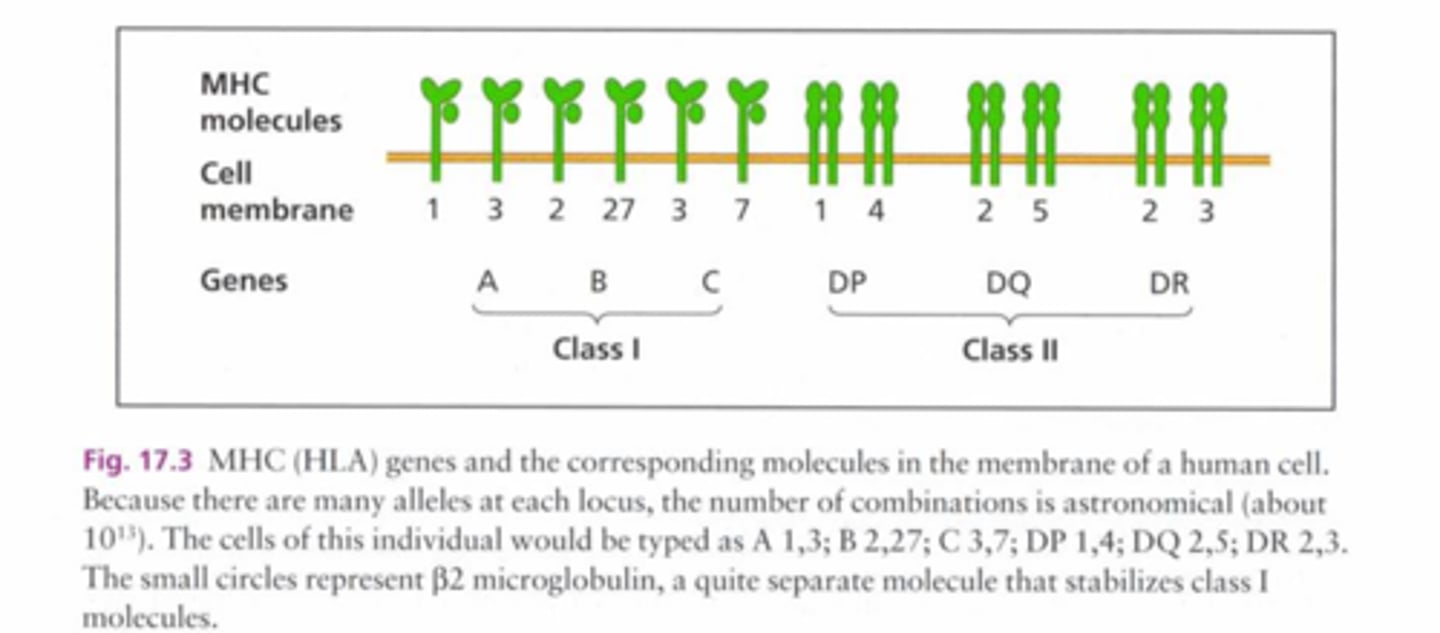 MHC molecules

Cell membrane

1 3 2 27 3 7 1 4 2 5 2 3

Genes

A B C DP DQ DR

Class I

Class II

Fig. 17.3 MHC (HLA) genes and the corresponding molecules in the membrane of a human cell. Because there are many alleles at each locus, the number of combinations is astronomical (about $10^{13}$). The cells of this individual would be typed as A 1,3; B 2,27; C 3,7; DP 1,4; DQ 2,5; DR 2,3. The small circles represent β2 microglobulin, a quite separate molecule that stabilizes class I molecules.